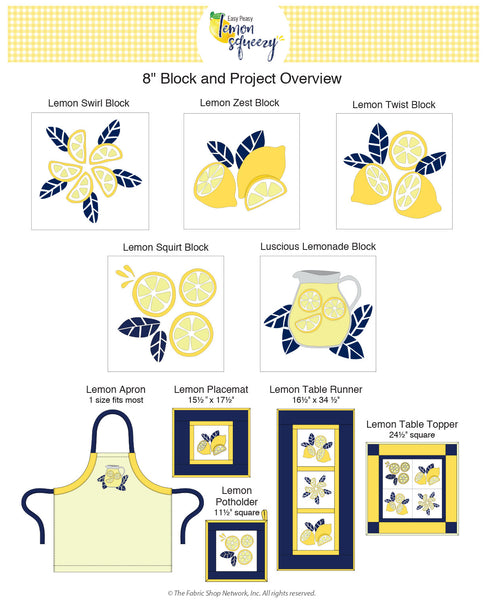 Easy Peasy
lemon squeezy

8" Block and Project Overview

Lemon Swirl Block

Lemon Zest Block

Lemon Twist Block

Lemon Squirt Block

Luscious Lemonade Block

Lemon Apron
1 size fits most

Lemon Placemat
15½" x 17½"

Lemon Table Runner
16½" x 34 ½"

Lemon Table Topper
24½" square

Lemon
Potholder
11½" square

© The Fabric Shop Network, Inc. All rights reserved.